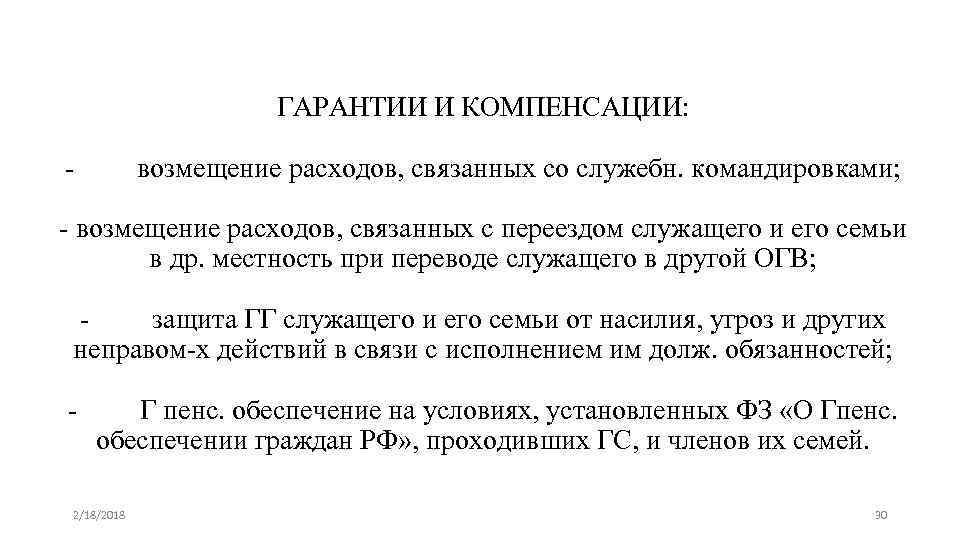 ГАРАНТИИ И КОМПЕНСАЦИИ:

- возмещение расходов, связанных со служебн. командировками;

- возмещение расходов, связанных с переездом служащего и его семьи в др. местность при переводе служащего в другой ОГВ;

- защита ГГ служащего и его семьи от насилия, угроз и других неправом-х действий в связи с исполнением им долж. обязанностей;

- Г пенс. обеспечение на условиях, установленных ФЗ «О Гпенс. обеспечении граждан РФ», проходивших ГС, и членов их семей.

2/18/2018

30